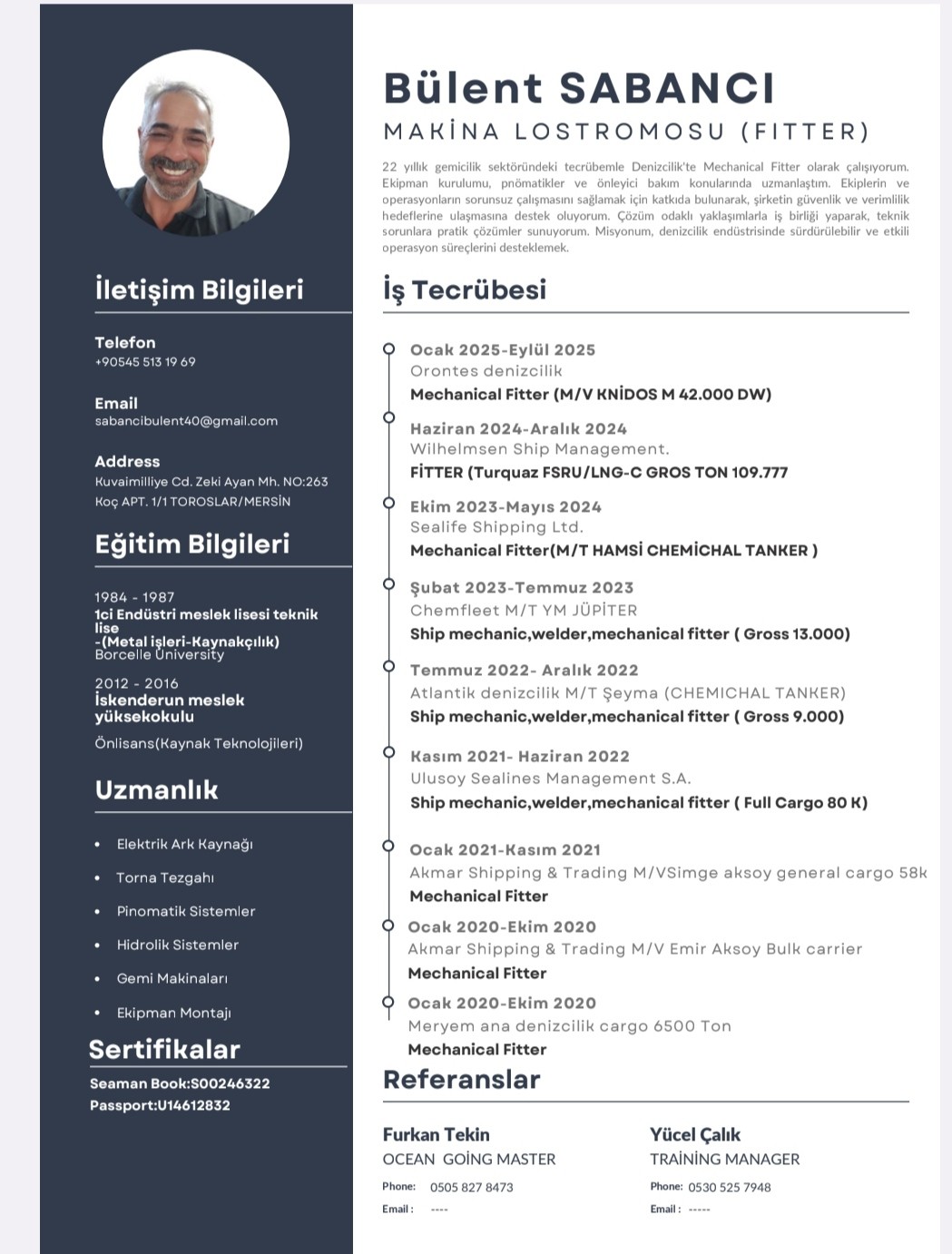 İletişim Bilgileri

Telefon
+90545 513 19 69

Email
sabancibulent40@gmail.com

Address
Kuvaimilliye Cd. Zeki Ayan Mh. NO:263 Koç APT. 1/1 TOROSLAR/MERSİN

Eğitim Bilgileri

1984 - 1987
1ci Endüstri meslek lisesi teknik lise
-(Metal işleri-Kaynakçılık)
Borcelle University

2012 - 2016
İskenderun meslek yüksekokulu
Önlisans(Kaynak Teknolojileri)

Uzmanlık

• Elektrik Ark Kaynağı
• Torna Tezgahı
• Pinomatik Sistemler
• Hidrolik Sistemler
• Gemi Makinaları
• Ekipman Montajı

Sertifikalar
Seaman Book:S00246322
Passport:U14612832

Bülent SABANCI
MAKİNA LOSTROMOSU (FITTER)

22 yıllık gemicilik sektöründeki tecrübemle Denizcilik'te Mechanical Fitter olarak çalışıyorum. Ekipman kurulumu, pnömatikler ve önleyici bakım konularında uzmanlaştım. Ekiplerin ve operasyonların sorunsuz çalışmasını sağlamak için katkıda bulunarak, şirketin güvenlik ve verimlilik hedeflerine ulaşmasına destek oluyorum. Çözüm odaklı yaklaşımlarla iş birliği yaparak, teknik sorunlara pratik çözümler sunuyorum. Misyonum, denizcilik endüstrisinde sürdürülebilir ve etkili operasyon süreçlerini desteklemek.

İş Tecrübesi

Ocak 2025-Eylül 2025
Orontes denizcilik
Mechanical Fitter (M/V KNİDOS M 42.000 DW)

Haziran 2024-Aralık 2024
Wilhelmsen Ship Management.
FİTTER (Turquaz FSRU/LNG-C GROS TON 109.777

Ekim 2023-Mayıs 2024
Sealife Shipping Ltd.
Mechanical Fitter(M/T HAMSİ CHEMİCHAL TANKER )

Şubat 2023-Temmuz 2023
Chemfleet M/T YM JÜPİTER
Ship mechanic,welder,mechanical fitter ( Gross 13.000)

Temmuz 2022- Aralık 2022
Atlantik denizcilik M/T Şeyma (CHEMICHAL TANKER)
Ship mechanic,welder,mechanical fitter ( Gross 9.000)

Kasım 2021- Haziran 2022
Ulusoy Sealines Management S.A.
Ship mechanic,welder,mechanical fitter ( Full Cargo 80 K)

Ocak 2021-Kasım 2021
Akmar Shipping & Trading M/VSimge aksoy general cargo 58k
Mechanical Fitter

Ocak 2020-Ekim 2020
Akmar Shipping & Trading M/V Emir Aksoy Bulk carrier
Mechanical Fitter

Ocak 2020-Ekim 2020
Meryem ana denizcilik cargo 6500 Ton
Mechanical Fitter

Referanslar

Furkan Tekin
OCEAN GOİNG MASTER
Phone: 0505 827 8473
Email : ----

Yücel Çalık
TRAİNİNG MANAGER
Phone: 0530 525 7948
Email : -----